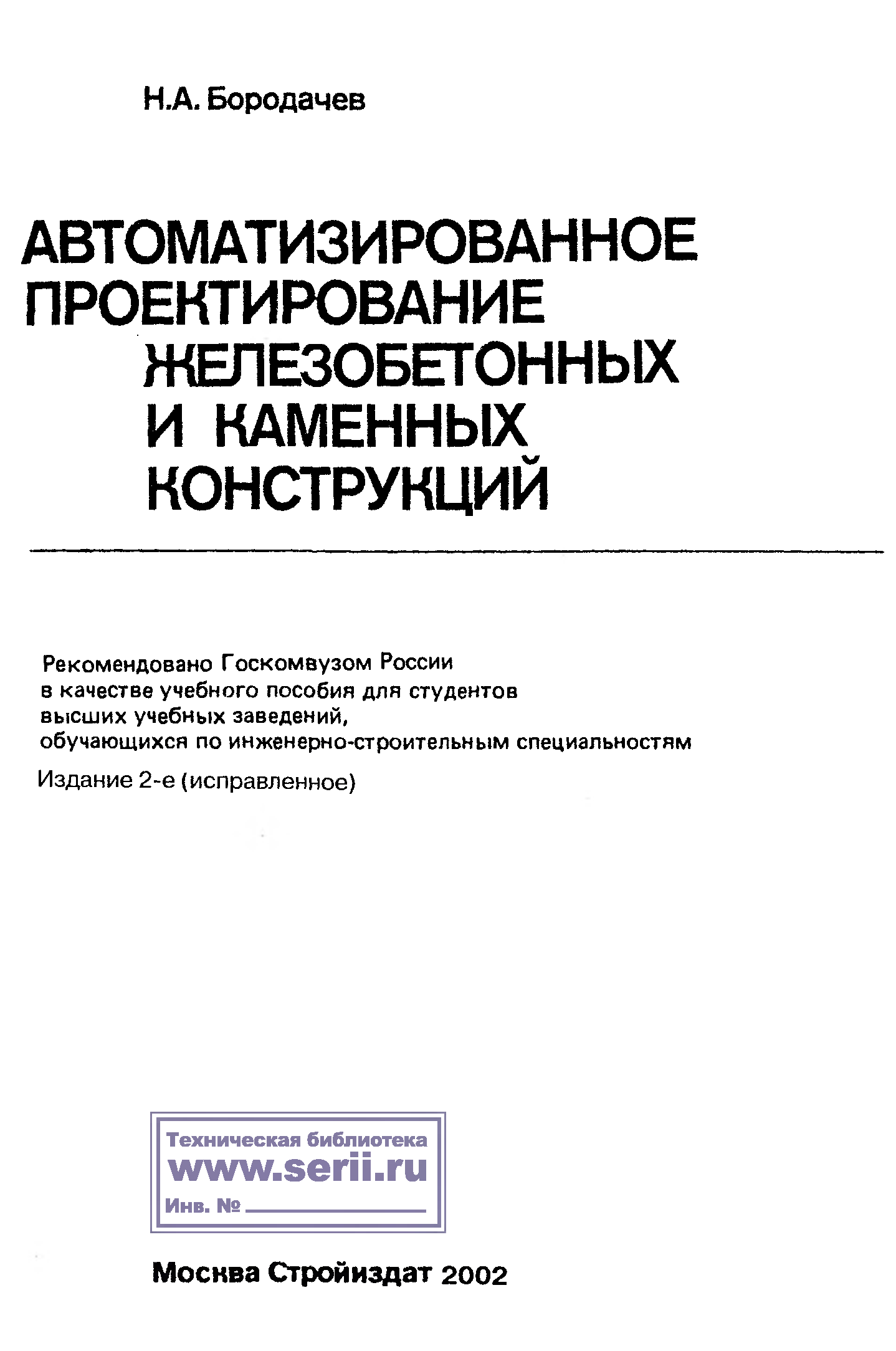 Н.А. Бородачев

АВТОМАТИЗИРОВАННОЕ
ПРОЕКТИРОВАНИЕ
ЖЕЛЕЗОБЕТОННЫХ
И КАМЕННЫХ
КОНСТРУКЦИЙ

Рекомендовано Госкомвузом России в качестве учебного пособия для студентов высших учебных заведений, обучающихся по инженерно-строительным специальностям

Издание 2-е (исправленное)

Техническая библиотека
www.serii.ru
Инв. № ____

Москва Стройиздат 2002